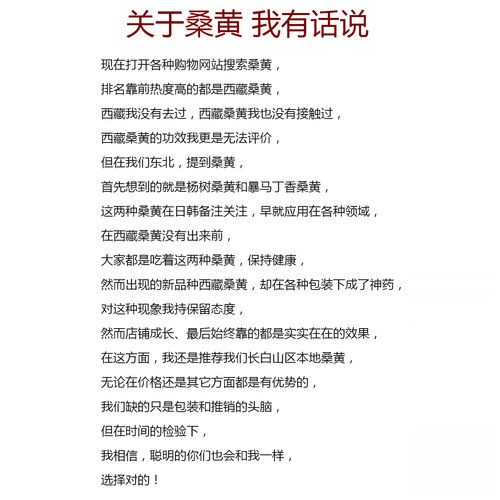 关于桑黄 我有话说

现在打开各种购物网站搜索桑黄，
排名靠前热度高的都是西藏桑黄，
西藏我没有去过，西藏桑黄我也没有接触过，
西藏桑黄的功效我更是无法评价，
但在我们东北，提到桑黄，
首先想到的就是杨树桑黄和暴马丁香桑黄，
这两种桑黄在日韩备注关注，早就应用在各种领域，
在西藏桑黄没有出来前，
大家都是吃着这两种桑黄，保持健康，
然而出现的新品种西藏桑黄，却在各种包装下成了神药，
对这种现象我持保留态度，
然而店铺成长、最后始终靠的都是实实在在的效果，
在这方面，我还是推荐我们长白山区本地桑黄，
无论在价格还是其它方面都是有优势的，
我们缺的只是包装和推销的头脑，
但在时间的检验下，
我相信，聪明的你们也会和我一样，
选择对的！